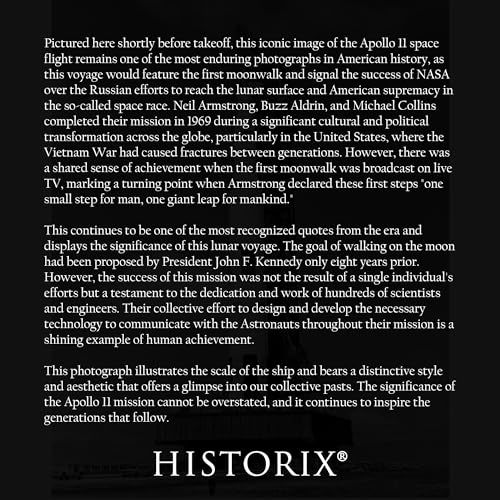 Pictured here shortly before takeoff, this iconic image of the Apollo 11 space flight remains one of the most enduring photographs in American history, as this voyage would feature the first moonwalk and signal the success of NASA over the Russian efforts to reach the lunar surface and American supremacy in the so-called space race. Neil Armstrong, Buzz Aldrin, and Michael Collins completed their mission in 1969 during a significant cultural and political transformation across the globe, particularly in the United States, where the Vietnam War had caused fractures between generations. However, there was a shared sense of achievement when the first moonwalk was broadcast on live TV, marking a turning point when Armstrong declared these first steps "one small step for man, one giant leap for mankind."

This continues to be one of the most recognized quotes from the era and displays the significance of this lunar voyage. The goal of walking on the moon had been proposed by President John F. Kennedy only eight years prior. However, the success of this mission was not the result of a single individual's efforts but a testament to the dedication and work of hundreds of scientists and engineers. Their collective effort to design and develop the necessary technology to communicate with the Astronauts throughout their mission is a shining example of human achievement.

This photograph illustrates the scale of the ship and bears a distinctive style and aesthetic that offers a glimpse into our collective pasts. The significance of the Apollo 11 mission cannot be overstated, and it continues to inspire the generations that follow.

HISTORIX®